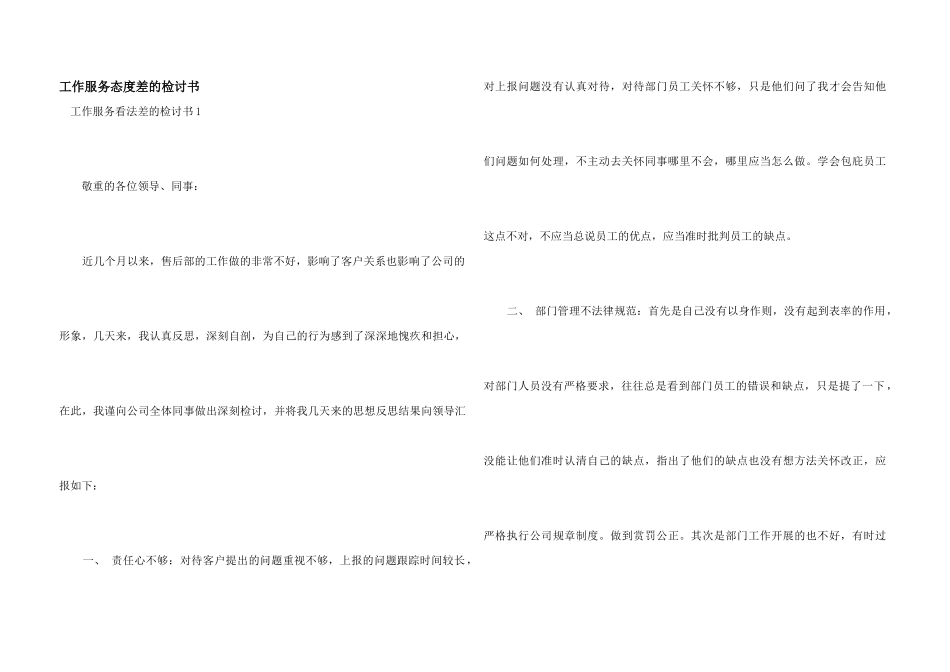 工作服务态度差的检讨书

工作服务看法差的检讨书1

敬重的各位领导、同事：

近几个月以来，售后部的工作做的非常不好，影响了客户关系也影响了公司的形象，几天来，我认真反思，深刻自剖，为自己的行为感到了深深地愧疚和担心，在此，我谨向公司全体同事做出深刻检讨，并将我几天来的思想反思结果向领导汇报如下：

一、 责任心不够：对待客户提出的问题重视不够，上报的问题跟踪时间较长，对上报问题没有认真对待，对待部门员工关怀不够，只是他们问了我才会告知他们问题如何处理，不主动去关怀同事哪里不会，哪里应当怎么做。学会包庇员工这点不对，不应当总说员工的优点，应当准时批判员工的缺点。

二、 部门管理不法律规范：首先是自己没有以身作则，没有起到表率的作用，对部门人员没有严格要求，往往总是看到部门员工的错误和缺点，只是提了一下，没能让他们准时认清自己的缺点，指出了他们的缺点也没有想方法关怀改正，应严格执行公司规章制度。做到赏罚公正。其次是部门工作开展的也不好，有时过